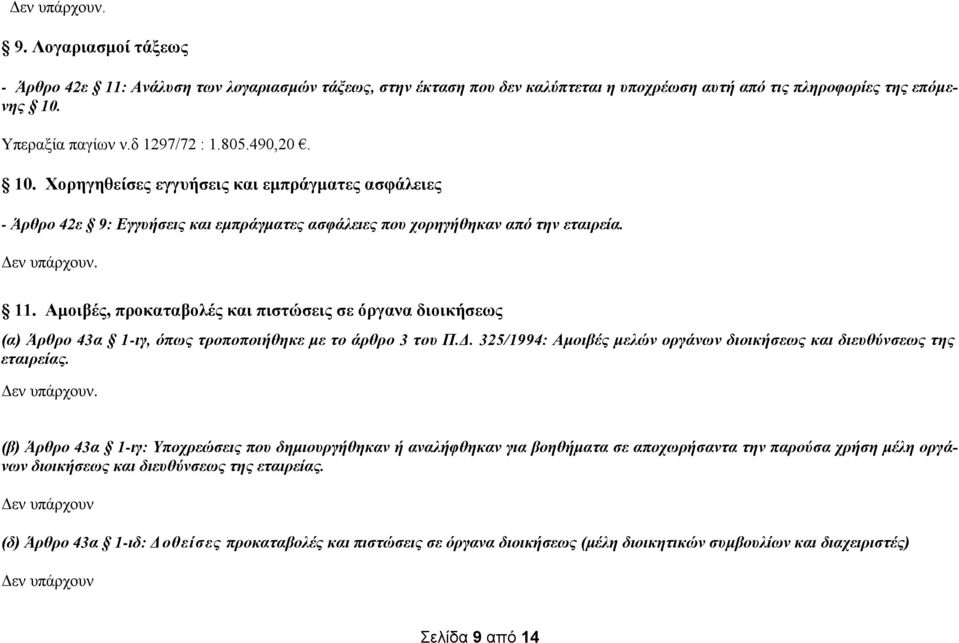 Δεν υπάρχουν.

§ 9. Λογαριασμοί τάξεως

- Άρθρο 42ε § 11: Ανάλυση των λογαριασμών τάξεως, στην έκταση που δεν καλύπτεται η υποχρέωση αυτή από τις πληροφορίες της επόμενης § 10.

Υπεραξία παγίων ν.δ 1297/72 : 1.805.490,20 €.

§ 10. Χορηγηθείσες εγγυήσεις και εμπράγματες ασφάλειες

- Άρθρο 42ε § 9: Εγγυήσεις και εμπράγματες ασφάλειες που χορηγήθηκαν από την εταιρεία.

Δεν υπάρχουν.

§ 11. Αμοιβές, προκαταβολές και πιστώσεις σε όργανα διοικήσεως

(α) Άρθρο 43α § 1-ιγ, όπως τροποποιήθηκε με το άρθρο 3 του Π.Δ. 325/1994: Αμοιβές μελών οργάνων διοικήσεως και διευθύνσεως της εταιρείας.

Δεν υπάρχουν.

(β) Άρθρο 43α § 1-ιγ: Υποχρεώσεις που δημιουργήθηκαν ή αναλήφθηκαν για βοηθήματα σε αποχωρήσαντα την παρούσα χρήση μέλη οργάνων διοικήσεως και διευθύνσεως της εταιρείας.

Δεν υπάρχουν

(δ) Άρθρο 43α § 1-ιδ: Δοθείσες προκαταβολές και πιστώσεις σε όργανα διοικήσεως (μέλη διοικητικών συμβουλίων και διαχειριστές)

Δεν υπάρχουν

Σελίδα 9 από 14